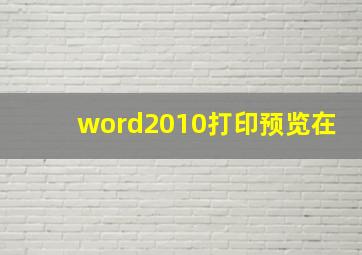 word2010打印预览在